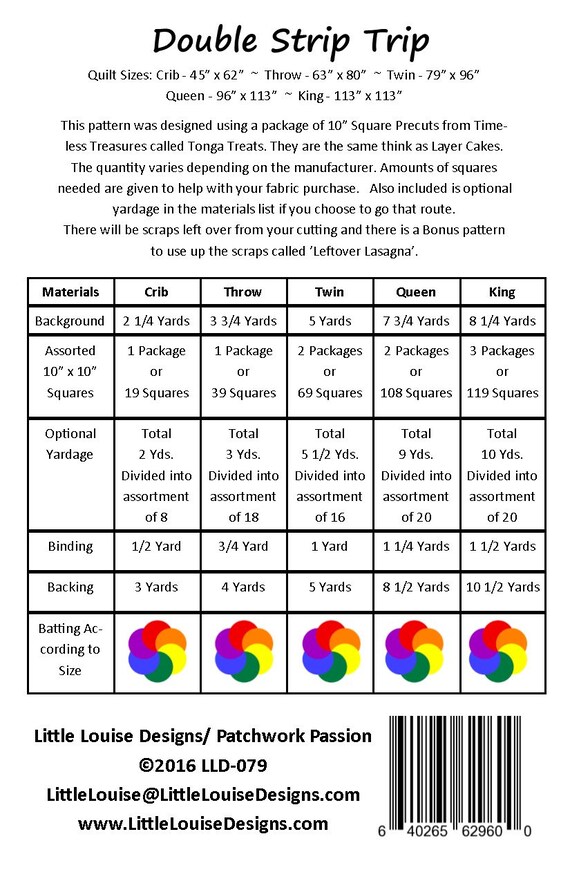 Double Strip Trip

Quilt Sizes: Crib - 45" x 62" ~ Throw - 63" x 80" ~ Twin - 79" x 96"
Queen - 96" x 113" ~ King - 113" x 113"

This pattern was designed using a package of 10" Square Precuts from Timeless Treasures called Tonga Treats. They are the same think as Layer Cakes. The quantity varies depending on the manufacturer. Amounts of squares needed are given to help with your fabric purchase. Also included is optional yardage in the materials list if you choose to go that route. There will be scraps left over from your cutting and there is a Bonus pattern to use up the scraps called 'Leftover Lasagna'.

| Materials | Crib | Throw | Twin | Queen | King |
|---|---|---|---|---|---|
| Background | 2 1/4 Yards | 3 3/4 Yards | 5 Yards | 7 3/4 Yards | 8 1/4 Yards |
| Assorted 10" x 10" Squares | 1 Package or 19 Squares | 1 Package or 39 Squares | 2 Packages or 69 Squares | 2 Packages or 108 Squares | 3 Packages or 119 Squares |
| Optional Yardage | Total 2 Yds. Divided into assortment of 8 | Total 3 Yds. Divided into assortment of 18 | Total 5 1/2 Yds. Divided into assortment of 16 | Total 9 Yds. Divided into assortment of 20 | Total 10 Yds. Divided into assortment of 20 |
| Binding | 1/2 Yard | 3/4 Yard | 1 Yard | 1 1/4 Yards | 1 1/2 Yards |
| Backing | 3 Yards | 4 Yards | 5 Yards | 8 1/2 Yards | 10 1/2 Yards |
| Batting According to Size | | | | | |

Little Louise Designs/ Patchwork Passion
©2016 LLD-079
LittleLouise@LittleLouiseDesigns.com
www.LittleLouiseDesigns.com

6 40265 62960 0